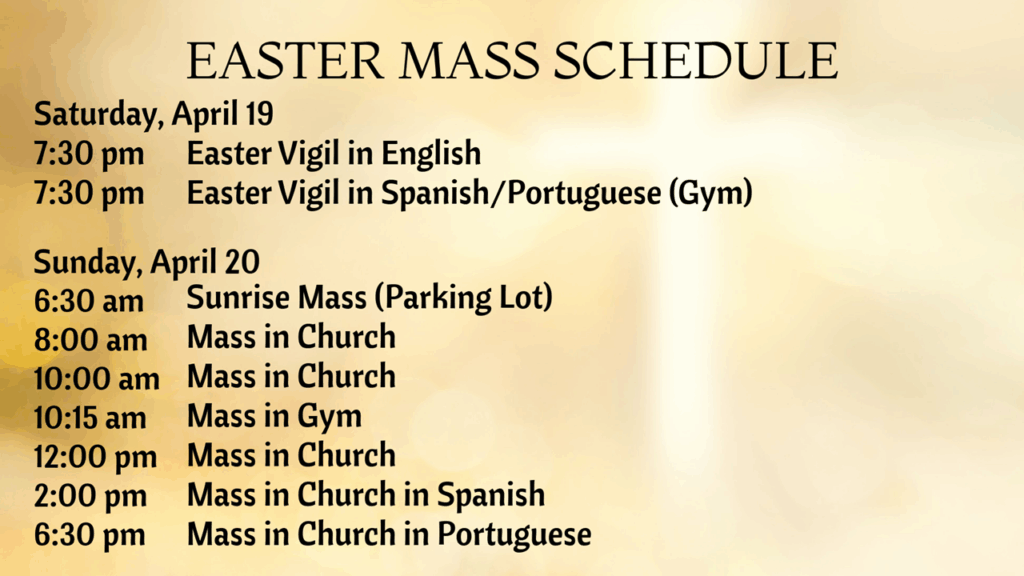 EASTER MASS SCHEDULE

Saturday, April 19
7:30 pm Easter Vigil in English
7:30 pm Easter Vigil in Spanish/Portuguese (Gym)

Sunday, April 20
6:30 am Sunrise Mass (Parking Lot)
8:00 am Mass in Church
10:00 am Mass in Church
10:15 am Mass in Gym
12:00 pm Mass in Church
2:00 pm Mass in Church in Spanish
6:30 pm Mass in Church in Portuguese